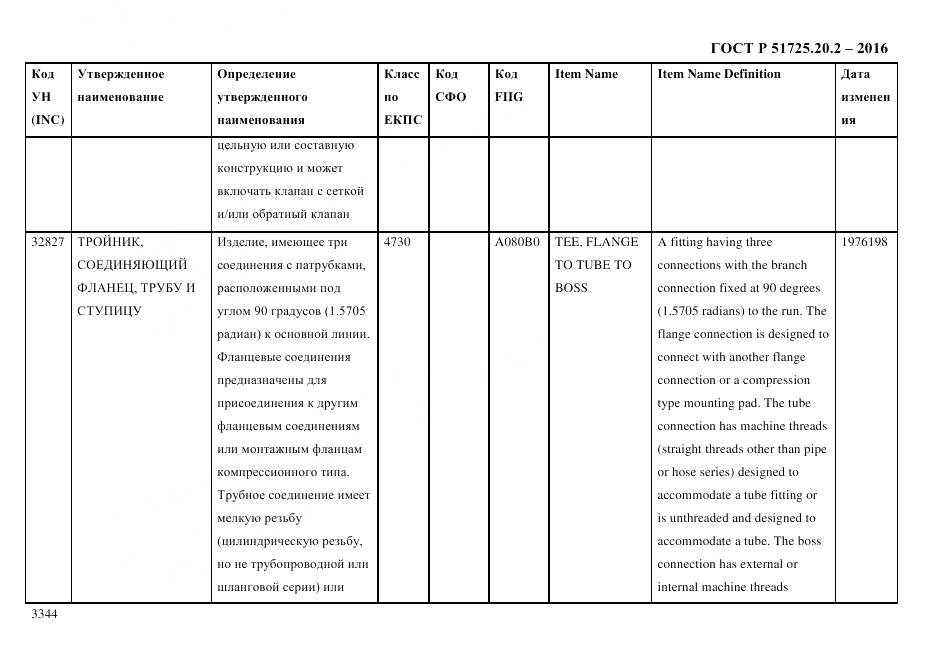 ГОСТ Р 51725.20.2 – 2016

| Код УН (INC) | Утвержденное наименование | Определение утвержденного наименования | Класс по ЕКПС | Код СФО | Код FIIG | Item Name | Item Name Definition | Дата изменения |
|---|---|---|---|---|---|---|---|---|
| | | цельную или составную конструкцию и может включать клапан с сеткой и/или обратный клапан | | | | | | |
| 32827 | ТРОЙНИК, СОЕДИНЯЮЩИЙ ФЛАНЕЦ, ТРУБУ И СТУПИЦУ | Изделие, имеющее три соединения с патрубками, расположенными под углом 90 градусов (1.5705 радиан) к основной линии. Фланцевые соединения предназначены для присоединения к другим фланцевым соединениям или монтажным фланцам компрессионного типа. Трубное соединение имеет мелкую резьбу (цилиндрическую резьбу, но не трубопроводной или шланговой серии) или | 4730 | | A080B0 | TEE, FLANGE TO TUBE TO BOSS | A fitting having three connections with the branch connection fixed at 90 degrees (1.5705 radians) to the run. The flange connection is designed to connect with another flange connection or a compression type mounting pad. The tube connection has machine threads (straight threads other than pipe or hose series) designed to accommodate a tube fitting or is unthreaded and designed to accommodate a tube. The boss connection has external or internal machine threads | 1976198 |

3344